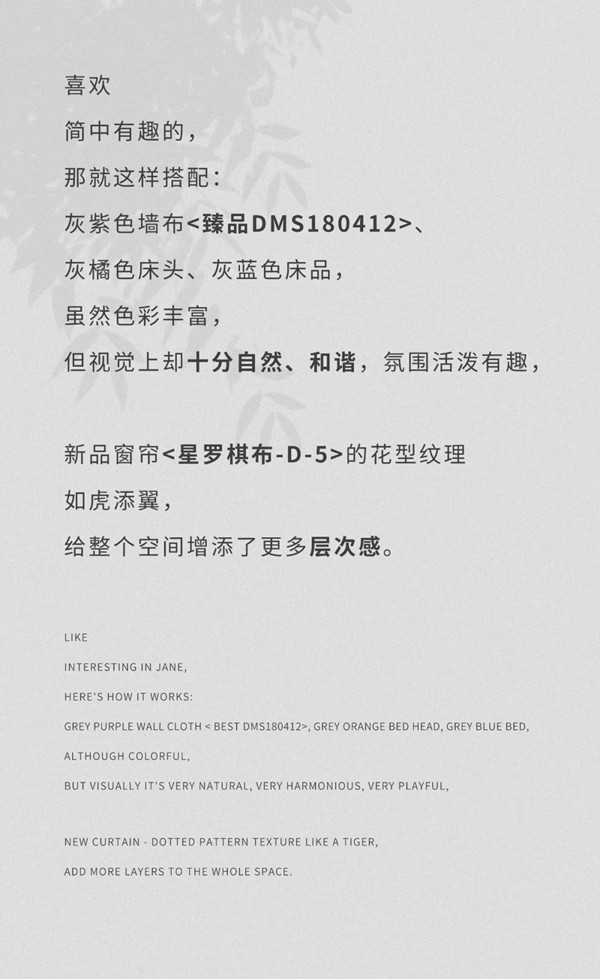 喜欢
简中有趣的，
那就这样搭配：
灰紫色墙布<臻品DMS180412>、
灰橘色床头、灰蓝色床品，
虽然色彩丰富，
但视觉上却十分自然、和谐，氛围活泼有趣，

新品窗帘<星罗棋布-D-5>的花型纹理
如虎添翼，
给整个空间增添了更多层次感。

LIKE
INTERESTING IN JANE,
HERE'S HOW IT WORKS:
GREY PURPLE WALL CLOTH < BEST DMS180412>, GREY ORANGE BED HEAD, GREY BLUE BED,
ALTHOUGH COLORFUL,
BUT VISUALLY IT'S VERY NATURAL, VERY HARMONIOUS, VERY PLAYFUL,

NEW CURTAIN - DOTTED PATTERN TEXTURE LIKE A TIGER,
ADD MORE LAYERS TO THE WHOLE SPACE.